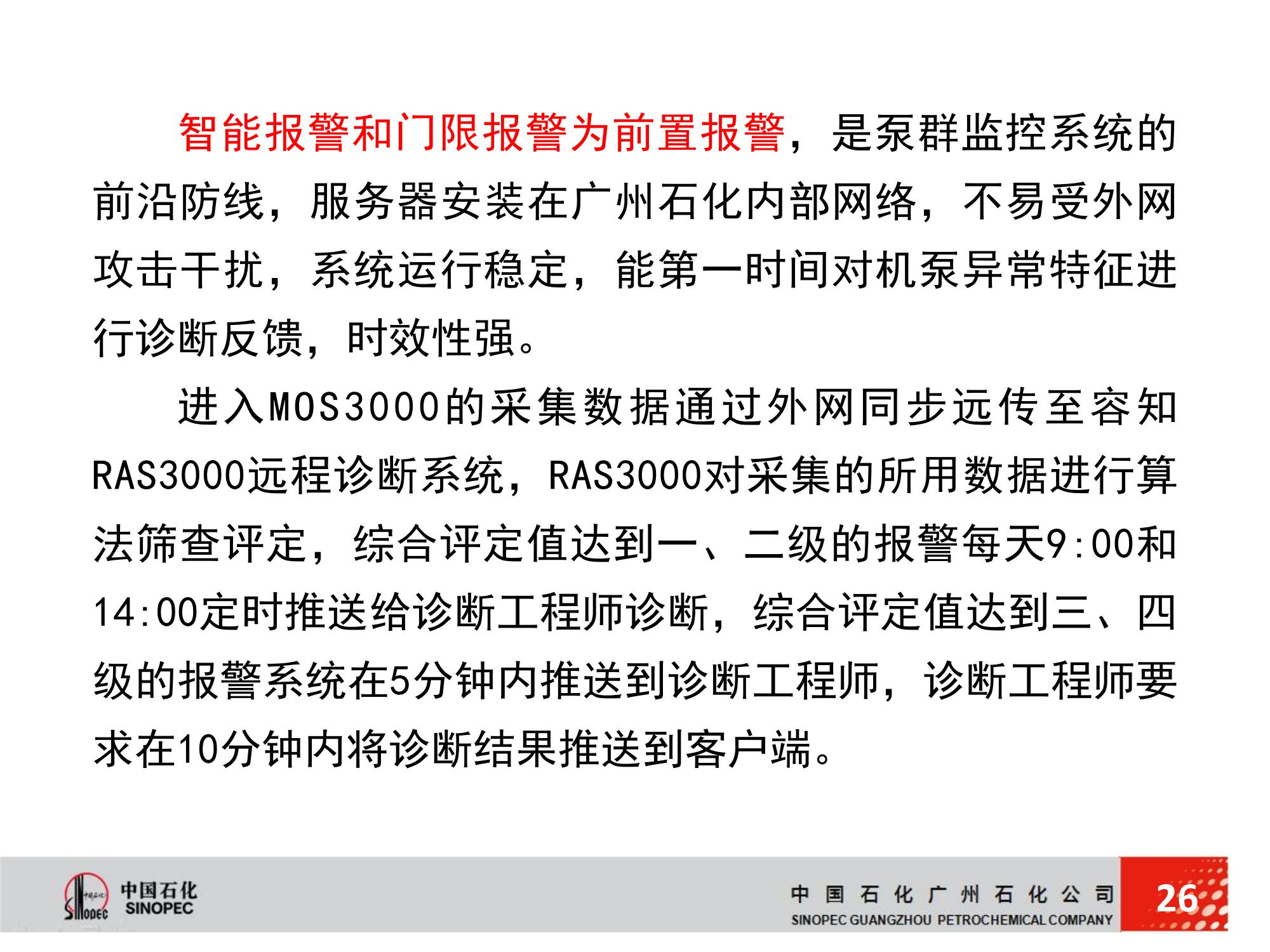 智能报警和门限报警为前置报警，是泵群监控系统的前沿防线，服务器安装在广州石化内部网络，不易受外网攻击干扰，系统运行稳定，能第一时间对机泵异常特征进行诊断反馈，时效性强。

进入MOS3000的采集数据通过外网同步远传至容知RAS3000远程诊断系统，RAS3000对采集的所用数据进行算法筛查评定，综合评定值达到一、二级的报警每天9:00和14:00定时推送给诊断工程师诊断，综合评定值达到三、四级的报警系统在5分钟内推送到诊断工程师，诊断工程师要求在10分钟内将诊断结果推送到客户端。

中国石化
SINOPEC

中国石化广州石化公司
SINOPEC GUANGZHOU PETROCHEMICAL COMPANY

26